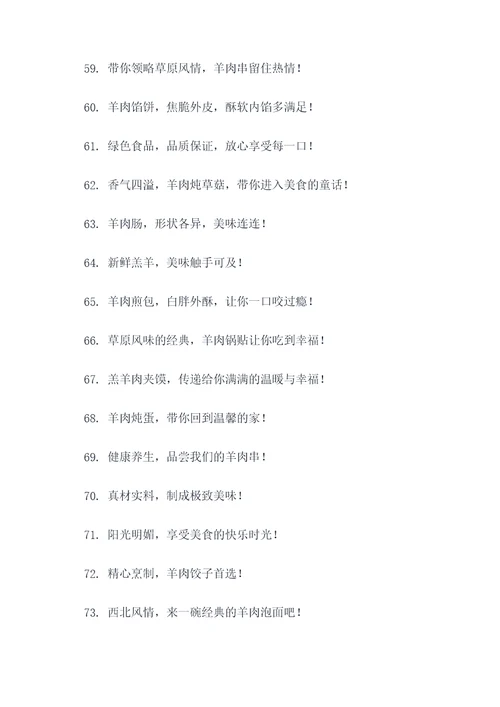 59. 带你领略草原风情，羊肉串留住热情！

60. 羊肉馅饼，焦脆外皮，酥软内馅多满足！

61. 绿色食品，品质保证，放心享受每一口！

62. 香气四溢，羊肉炖草菇，带你进入美食的童话！

63. 羊肉肠，形状各异，美味连连！

64. 新鲜羔羊，美味触手可及！

65. 羊肉煎包，白胖外酥，让你一口咬过瘾！

66. 草原风味的经典，羊肉锅贴让你吃到幸福！

67. 羔羊肉夹馍，传递给你满满的温暖与幸福！

68. 羊肉炖蛋，带你回到温馨的家！

69. 健康养生，品尝我们的羊肉串！

70. 真材实料，制成极致美味！

71. 阳光明媚，享受美食的快乐时光！

72. 精心烹制，羊肉饺子首选！

73. 西北风情，来一碗经典的羊肉泡面吧！